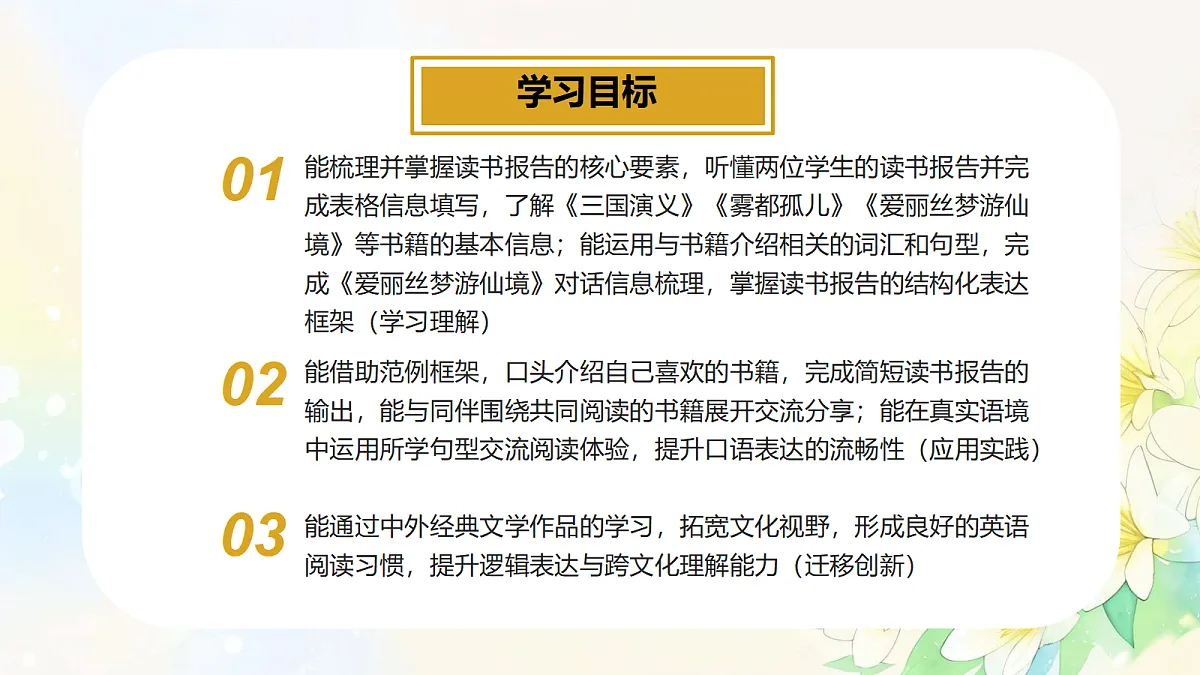 学习目标

01 能梳理并掌握读书报告的核心要素，听懂两位学生的读书报告并完成表格信息填写，了解《三国演义》《雾都孤儿》《爱丽丝梦游仙境》等书籍的基本信息；能运用与书籍介绍相关的词汇和句型，完成《爱丽丝梦游仙境》对话信息梳理，掌握读书报告的结构化表达框架（学习理解）

02 能借助范例框架，口头介绍自己喜欢的书籍，完成简短读书报告的输出，能与同伴围绕共同阅读的书籍展开交流分享；能在真实语境中运用所学句型交流阅读体验，提升口语表达的流畅性（应用实践）

03 能通过中外经典文学作品的学习，拓宽文化视野，形成良好的英语阅读习惯，提升逻辑表达与跨文化理解能力（迁移创新）